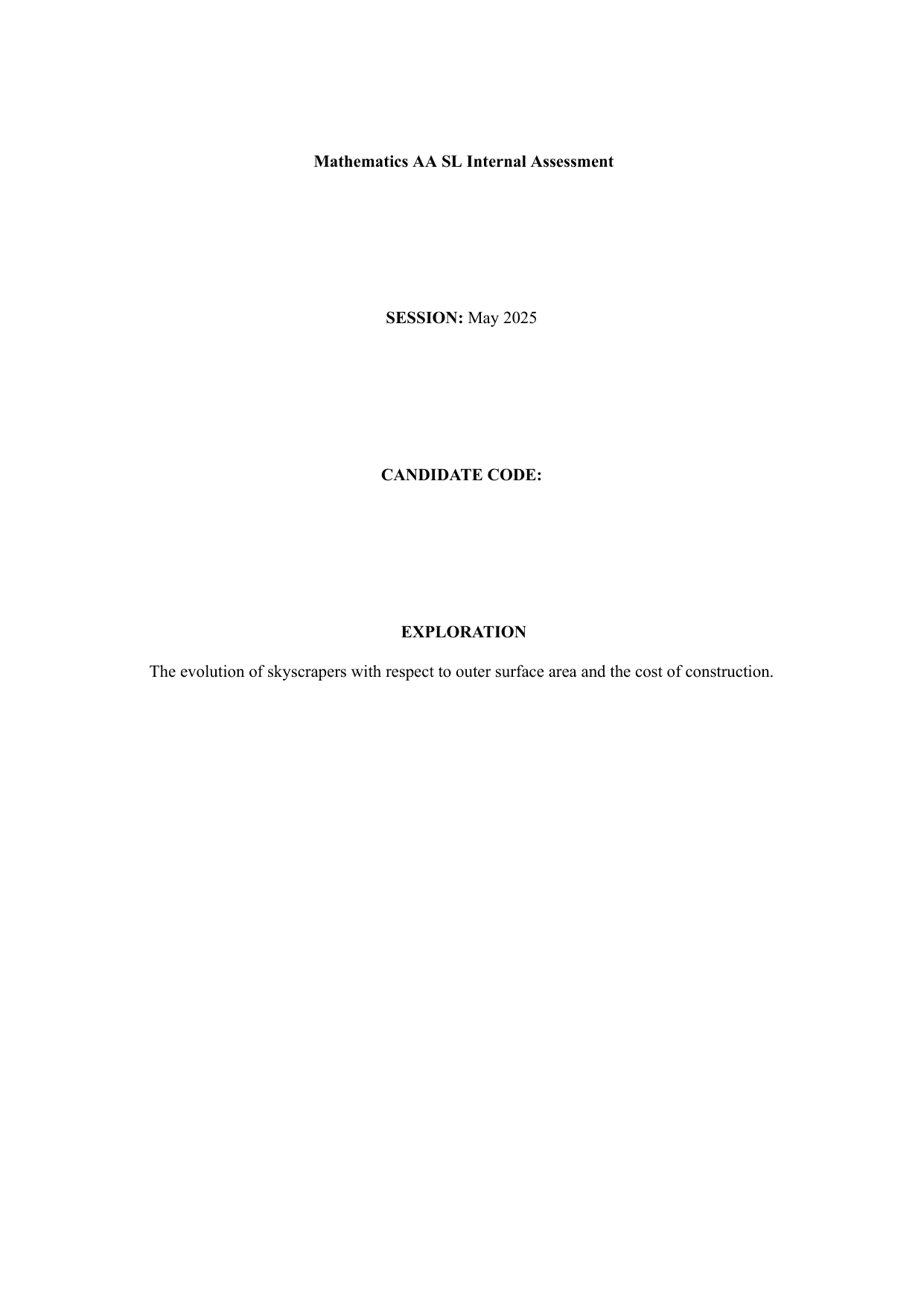 Mathematics AA SL Internal Assessment

SESSION: May 2025

CANDIDATE CODE:

EXPLORATION

The evolution of skyscrapers with respect to outer surface area and the cost of construction.